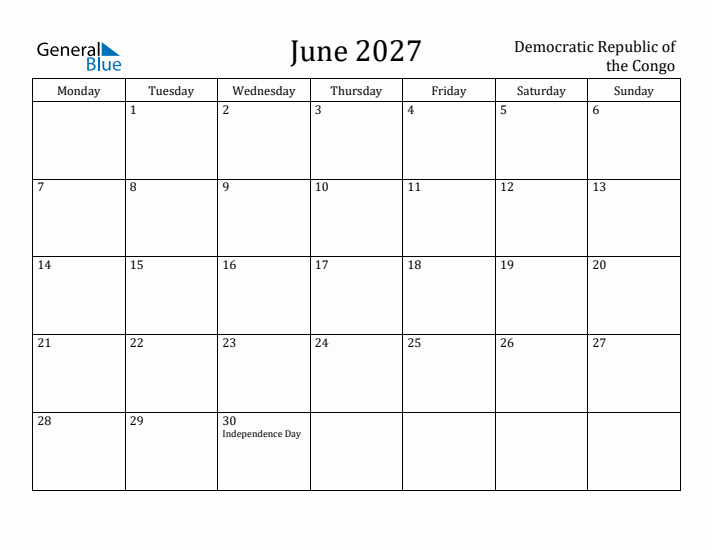 General Blue

June 2027

Democratic Republic of the Congo

| Monday | Tuesday | Wednesday | Thursday | Friday | Saturday | Sunday |
|---|---|---|---|---|---|---|
| | 1 | 2 | 3 | 4 | 5 | 6 |
| 7 | 8 | 9 | 10 | 11 | 12 | 13 |
| 14 | 15 | 16 | 17 | 18 | 19 | 20 |
| 21 | 22 | 23 | 24 | 25 | 26 | 27 |
| 28 | 29 | 30 Independence Day | | | | |